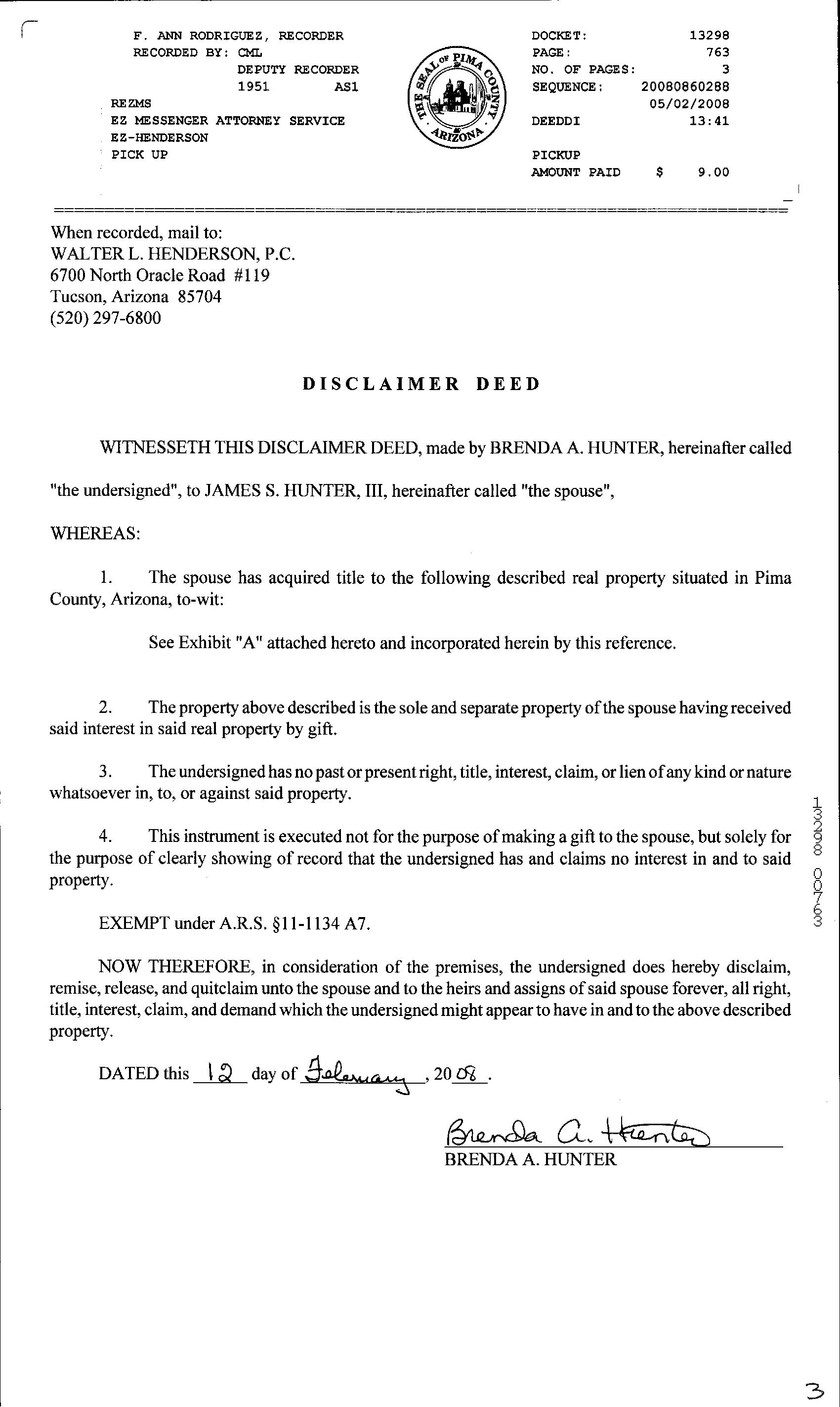 F. ANN RODRIGUEZ, RECORDER
RECORDED BY: CML
DEPUTY RECORDER
1951 AS1
REZMS
EZ MESSENGER ATTORNEY SERVICE
EZ-HENDERSON
PICK UP

THE SEAL OF PIMA COUNTY ARIZONA

DOCKET: 13298
PAGE: 763
NO. OF PAGES: 3
SEQUENCE: 20080860288
05/02/2008
DEEDDI 13:41
PICKUP
AMOUNT PAID $ 9.00

When recorded, mail to:
WALTER L. HENDERSON, P.C.
6700 North Oracle Road #119
Tucson, Arizona 85704
(520) 297-6800

DISCLAIMER DEED

WITNESSETH THIS DISCLAIMER DEED, made by BRENDA A. HUNTER, hereinafter called "the undersigned", to JAMES S. HUNTER, III, hereinafter called "the spouse",

WHEREAS:

1. The spouse has acquired title to the following described real property situated in Pima County, Arizona, to-wit:

See Exhibit "A" attached hereto and incorporated herein by this reference.

2. The property above described is the sole and separate property of the spouse having received said interest in said real property by gift.

3. The undersigned has no past or present right, title, interest, claim, or lien of any kind or nature whatsoever in, to, or against said property.

4. This instrument is executed not for the purpose of making a gift to the spouse, but solely for the purpose of clearly showing of record that the undersigned has and claims no interest in and to said property.

EXEMPT under A.R.S. §11-1134 A7.

NOW THEREFORE, in consideration of the premises, the undersigned does hereby disclaim, remise, release, and quitclaim unto the spouse and to the heirs and assigns of said spouse forever, all right, title, interest, claim, and demand which the undersigned might appear to have in and to the above described property.

DATED this 12 day of February, 2008.

Brenda A. Hunter
BRENDA A. HUNTER

13298 00763

3